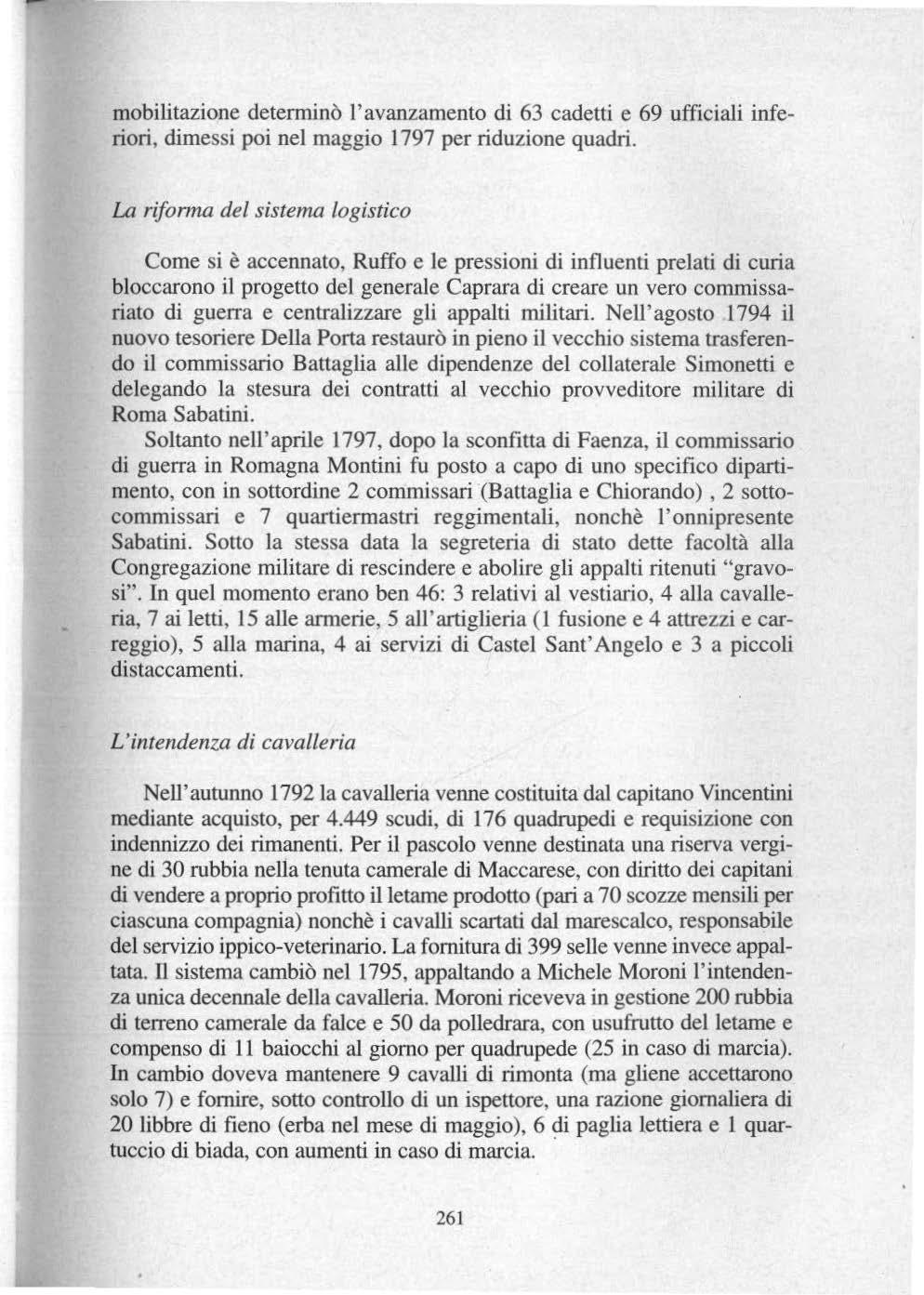 mobilitazione determinò l'avanzamento di 63 cadetti e 69 ufficiali inferiori, dimessi poi nel maggio 1797 per riduzione quadri.

La riforma del sistema logistico

Come si è accennato, Ruffo e le pressioni di influenti prelati di curia bloccarono il progetto del generale Caprara di creare un vero commissariato di guerra e centralizzare gli appalti militari. Nell'agosto 1794 il nuovo tesoriere Della Porta restaurò in pieno il vecchio sistema trasferendo il commissario Battaglia alle dipendenze del collaterale Simonetti e delegando la stesura dei contratti al vecchio provveditore militare di Roma Sabatini.

Soltanto nell'aprile 1797, dopo la sconfitta di Faenza, il commissario di guerra in Romagna Montini fu posto a capo di uno specifico dipartimento, con in sottordine 2 commissari (Battaglia e Chiorando) , 2 sottocommissari e 7 quartiermastri reggimentali, nonchè l'onnipresente Sabatini. Sotto la stessa data la segreteria di stato dette facoltà alla Congregazione militare di rescindere e abolire gli appalti ritenuti "gravosi". In quel momento erano ben 46: 3 relativi al vestiario, 4 alla cavalleria, 7 ai letti, 15 alle armerie, 5 all'artiglieria (1 fusione e 4 attrezzi e carreggio), 5 alla marina, 4 ai servizi di Castel Sant'Angelo e 3 a piccoli distaccamenti.

L'intendenza di cavalleria

Nell'autunno 1792 la cavalleria venne costituita dal capitano Vincentini mediante acquisto, per 4.449 scudi, di 176 quadrupedi e requisizione con indennizzo dei rimanenti. Per il pascolo venne destinata una riserva vergine di 30 rubbia nella tenuta camerale di Maccarese, con diritto dei capitani di vendere a proprio profitto il letame prodotto (pari a 70 scozze mensili per ciascuna compagnia) nonchè i cavalli scartati dal marescalco, responsabile del servizio ippico-veterinario. La fornitura di 399 selle venne invece appaltata. Il sistema cambiò nel 1795, appaltando a Michele Moroni l'intendenza unica decennale della cavalleria. Moroni riceveva in gestione 200 rubbia di terreno camerale da falce e 50 da polledrara, con usufrutto del letame e compenso di 11 baiocchi al giorno per quadrupede (25 in caso di marcia). In cambio doveva mantenere 9 cavalli di rimonta (ma gliene accettarono solo 7) e fornire, sotto controllo di un ispettore, una razione giornaliera di 20 libbre di fieno (erba nel mese di maggio), 6 di paglia lettiera e 1 quartuccio di biada, con aumenti in caso di marcia.

261